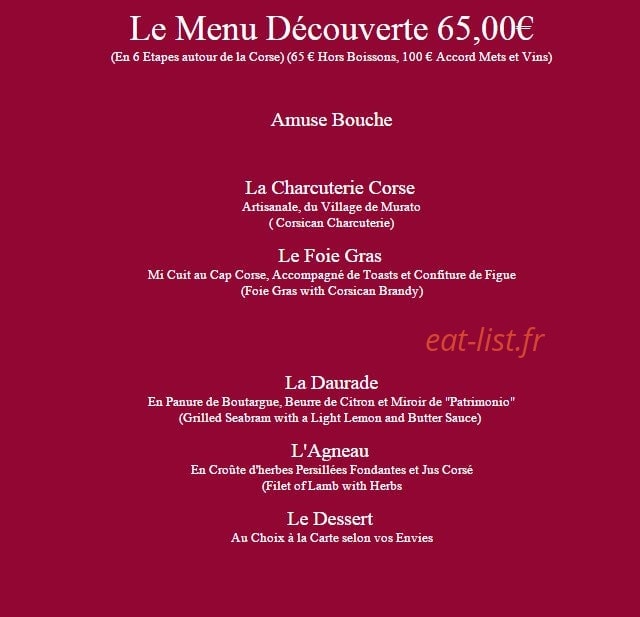 Le Menu Découverte 65,00€
(En 6 Etapes autour de la Corse) (65 € Hors Boissons, 100 € Accord Mets et Vins)

Amuse Bouche

La Charcuterie Corse
Artisanale, du Village de Murato
( Corsican Charcuterie)

Le Foie Gras
Mi Cuit au Cap Corse, Accompagné de Toasts et Confiture de Figue
(Foie Gras with Corsican Brandy)

La Daurade
En Panure de Boutargue, Beurre de Citron et Miroir de "Patrimonio"
(Grilled Seabram with a Light Lemon and Butter Sauce)

L'Agneau
En Croûte d'herbes Persillées Fondantes et Jus Corsé
(Filet of Lamb with Herbs

Le Dessert
Au Choix à la Carte selon vos Envies

eat-list.fr